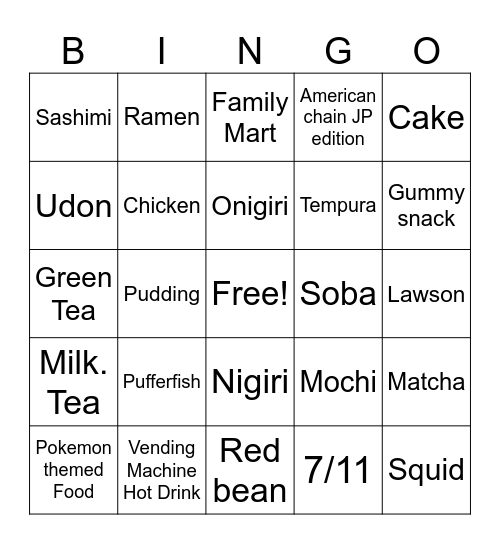 | B | I | N | G | O |
|---|---|---|---|---|
| Sashimi | Ramen | Family Mart | American chain JP edition | Cake |
| Udon | Chicken | Onigiri | Tempura | Gummy snack |
| Green Tea | Pudding | Free! | Soba | Lawson |
| Milk. Tea | Pufferfish | Nigiri | Mochi | Matcha |
| Pokemon themed Food | Vending Machine Hot Drink | Red bean | 7/11 | Squid |